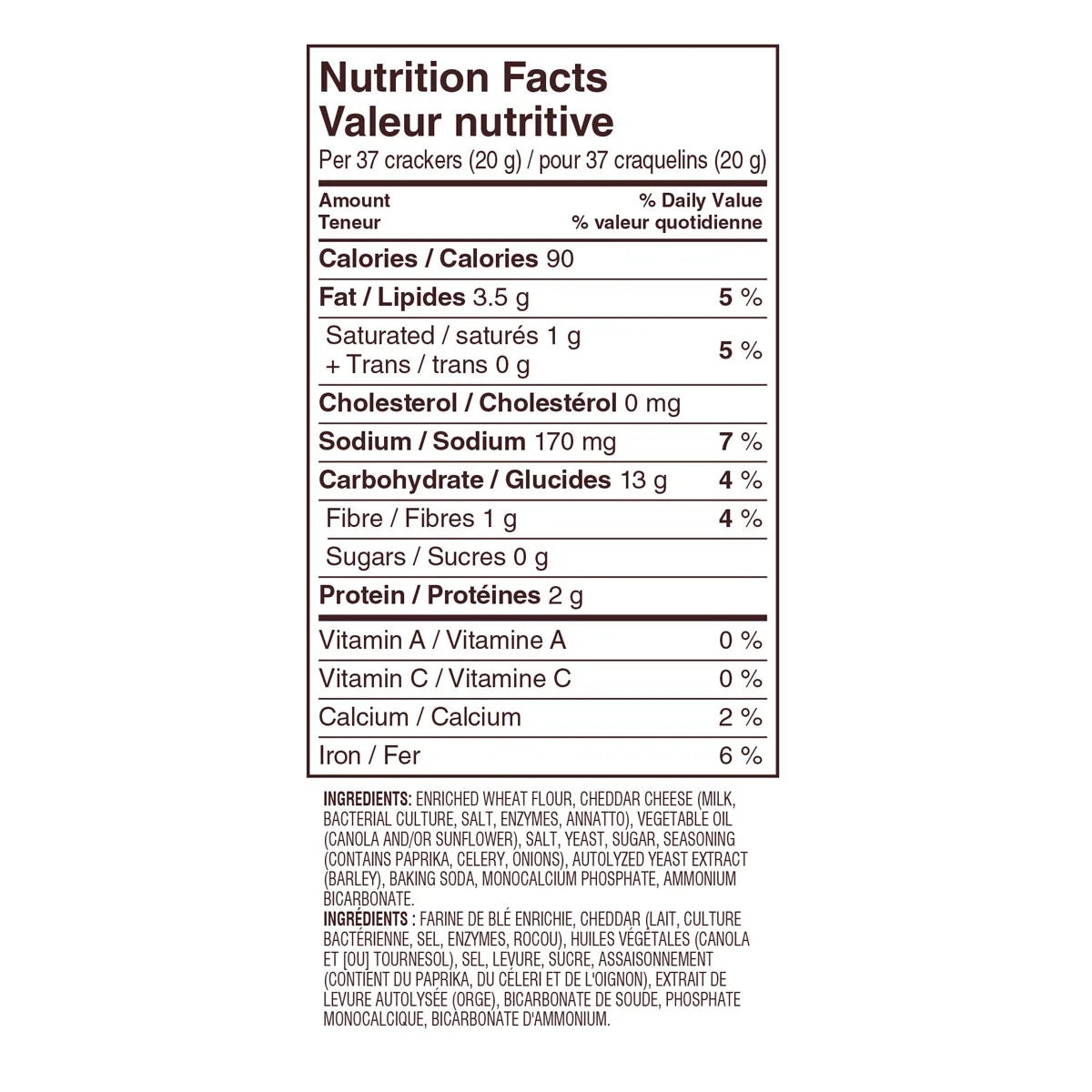 Nutrition Facts
Valeur nutritive
Per 37 crackers (20 g) / pour 37 craquelins (20 g)

Amount
Teneur

% Daily Value
% valeur quotidienne

Calories / Calories 90

Fat / Lipides 3.5 g 5 %

Saturated / saturés 1 g
+ Trans / trans 0 g 5 %

Cholesterol / Cholestérol 0 mg

Sodium / Sodium 170 mg 7 %

Carbohydrate / Glucides 13 g 4 %

Fibre / Fibres 1 g 4 %

Sugars / Sucres 0 g

Protein / Protéines 2 g

Vitamin A / Vitamine A 0 %

Vitamin C / Vitamine C 0 %

Calcium / Calcium 2 %

Iron / Fer 6 %

INGREDIENTS: ENRICHED WHEAT FLOUR, CHEDDAR CHEESE (MILK, BACTERIAL CULTURE, SALT, ENZYMES, ANNATTO), VEGETABLE OIL (CANOLA AND/OR SUNFLOWER), SALT, YEAST, SUGAR, SEASONING (CONTAINS PAPRIKA, CELERY, ONIONS), AUTOLYZED YEAST EXTRACT (BARLEY), BAKING SODA, MONOCALCIUM PHOSPHATE, AMMONIUM BICARBONATE.
INGRÉDIENTS : FARINE DE BLÉ ENRICHIE, CHEDDAR (LAIT, CULTURE BACTÉRIENNE, SEL, ENZYMES, ROCOU), HUILES VÉGÉTALES (CANOLA ET [OU] TOURNESOL), SEL, LEVURE, SUCRE, ASSAISONNEMENT (CONTIENT DU PAPRIKA, DU CÉLERI ET DE L'OIGNON), EXTRAIT DE LEVURE AUTOLYSÉE (ORGE), BICARBONATE DE SOUDE, PHOSPHATE MONOCALCIQUE, BICARBONATE D'AMMONIUM.